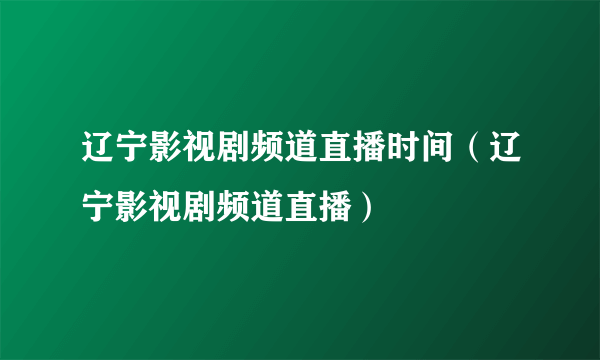 辽宁影视剧频道直播时间（辽宁影视剧频道直播）